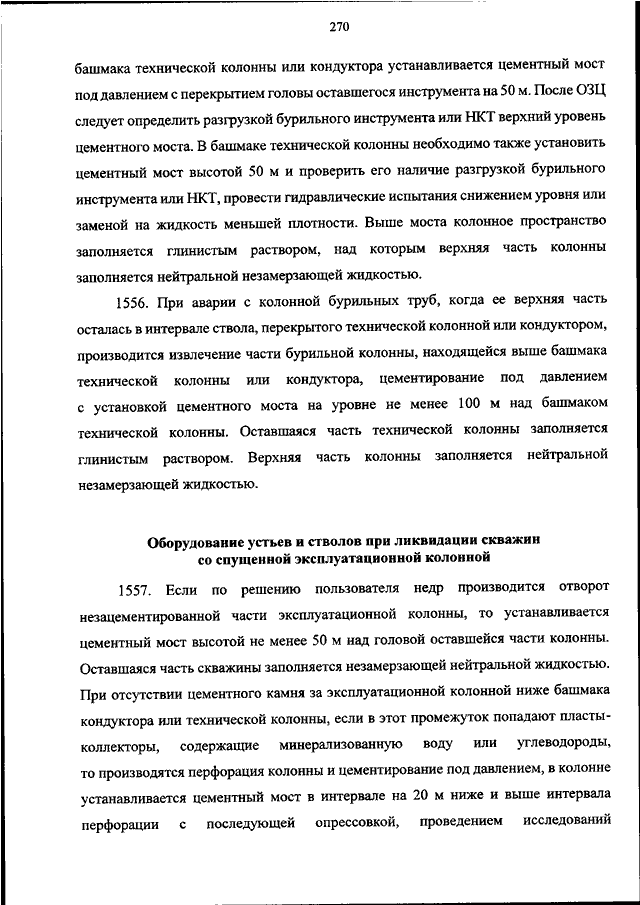 270

башмака технической колонны или кондуктора устанавливается цементный мост под давлением с перекрытием головы оставшегося инструмента на 50 м. После ОЗЦ следует определить разгрузкой бурильного инструмента или НКТ верхний уровень цементного моста. В башмаке технической колонны необходимо также установить цементный мост высотой 50 м и проверить его наличие разгрузкой бурильного инструмента или НКТ, провести гидравлические испытания снижением уровня или заменой на жидкость меньшей плотности. Выше моста колонное пространство заполняется глинистым раствором, над которым верхняя часть колонны заполняется нейтральной незамерзающей жидкостью.

1556. При аварии с колонной бурильных труб, когда ее верхняя часть осталась в интервале ствола, перекрытого технической колонной или кондуктором, производится извлечение части бурильной колонны, находящейся выше башмака технической колонны или кондуктора, цементирование под давлением с установкой цементного моста на уровне не менее 100 м над башмаком технической колонны. Оставшаяся часть технической колонны заполняется глинистым раствором. Верхняя часть колонны заполняется нейтральной незамерзающей жидкостью.

Оборудование устьев и стволов при ликвидации скважин со спущенной эксплуатационной колонной

1557. Если по решению пользователя недр производится отворот незацементированной части эксплуатационной колонны, то устанавливается цементный мост высотой не менее 50 м над головой оставшейся части колонны. Оставшаяся часть скважины заполняется незамерзающей нейтральной жидкостью. При отсутствии цементного камня за эксплуатационной колонной ниже башмака кондуктора или технической колонны, если в этот промежуток попадают пласты-коллекторы, содержащие минерализованную воду или углеводороды, то производятся перфорация колонны и цементирование под давлением, в колонне устанавливается цементный мост в интервале на 20 м ниже и выше интервала перфорации с последующей опрессовкой, проведением исследований